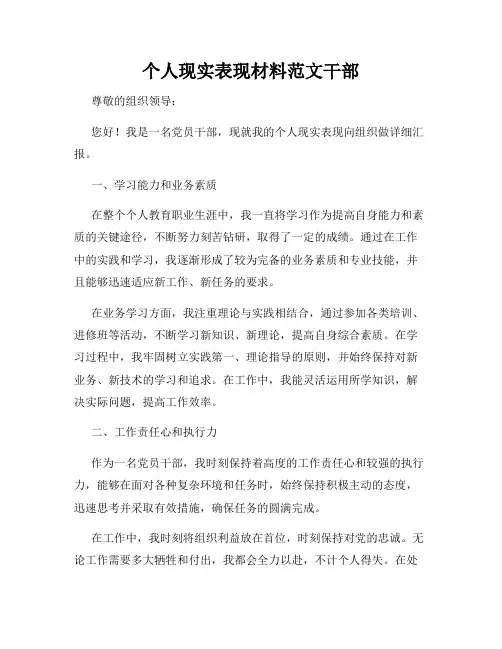 个人现实表现材料范文干部

尊敬的组织领导：

您好！我是一名党员干部，现就我的个人现实表现向组织做详细汇报。

一、学习能力和业务素质

在整个个人教育职业生涯中，我一直将学习作为提高自身能力和素质的关键途径，不断努力刻苦钻研，取得了一定的成绩。通过在工作中的实践和学习，我逐渐形成了较为完备的业务素质和专业技能，并且能够迅速适应新工作、新任务的要求。

在业务学习方面，我注重理论与实践相结合，通过参加各类培训、进修班等活动，不断学习新知识、新理论，提高自身综合素质。在学习过程中，我牢固树立实践第一、理论指导的原则，并始终保持对新业务、新技术的学习和追求。在工作中，我能灵活运用所学知识，解决实际问题，提高工作效率。

二、工作责任心和执行力

作为一名党员干部，我时刻保持着高度的工作责任心和较强的执行力，能够在面对各种复杂环境和任务时，始终保持积极主动的态度，迅速思考并采取有效措施，确保任务的圆满完成。

在工作中，我时刻将组织利益放在首位，时刻保持对党的忠诚。无论工作需要多大牺牲和付出，我都会全力以赴，不计个人得失。在处